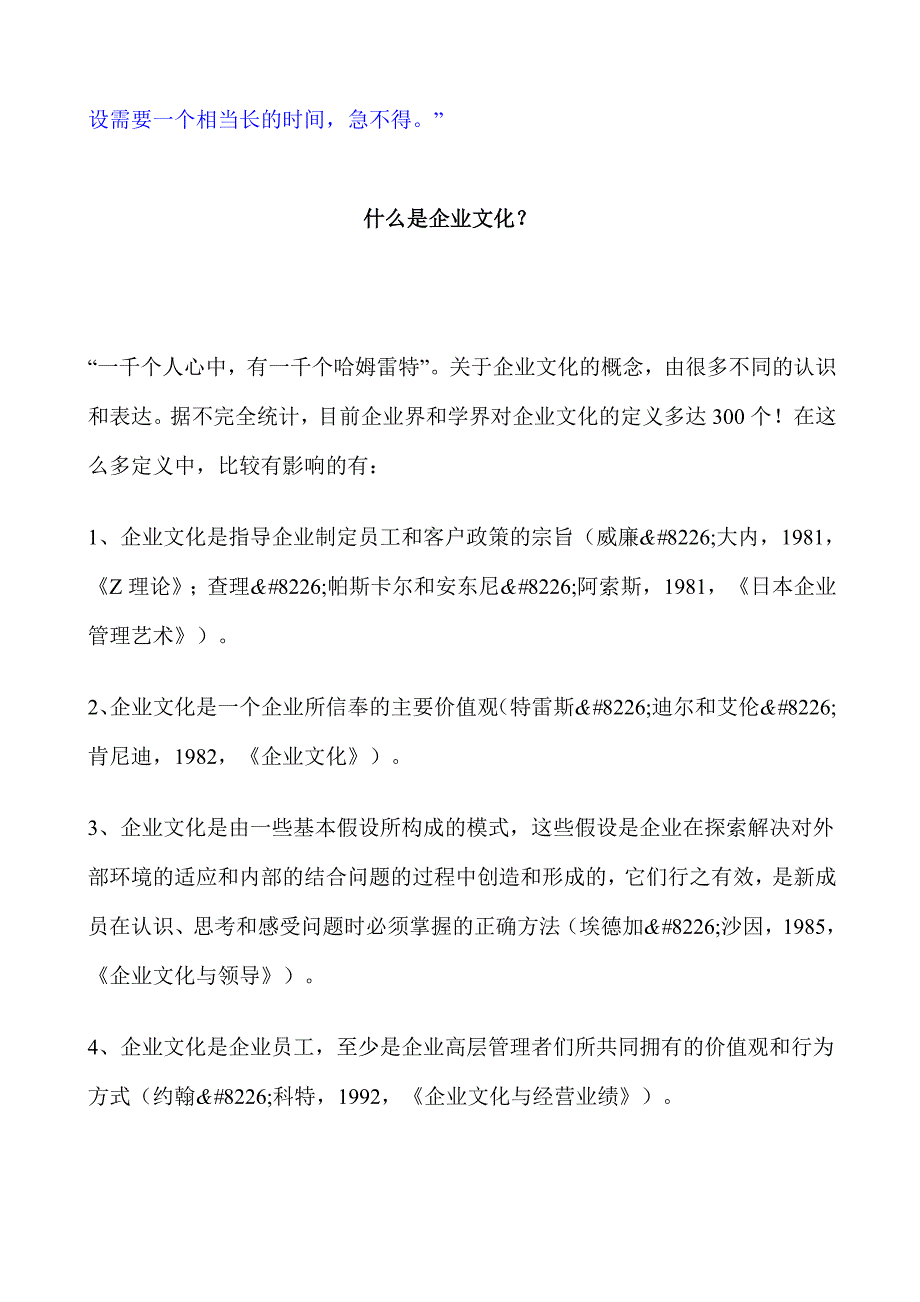 设需要一个相当长的时间，急不得。”

什么是企业文化？

“一千个人心中，有一千个哈姆雷特”。关于企业文化的概念，由很多不同的认识和表达。据不完全统计，目前企业界和学界对企业文化的定义多达300个！在这么多定义中，比较有影响的有：

1、企业文化是指导企业制定员工和客户政策的宗旨（威廉&#8226;大内，1981，《Z理论》；查理&#8226;帕斯卡尔和安东尼&#8226;阿索斯，1981，《日本企业管理艺术》）。

2、企业文化是一个企业所信奉的主要价值观（特雷斯&#8226;迪尔和艾伦&#8226;肯尼迪，1982，《企业文化》）。

3、企业文化是由一些基本假设所构成的模式，这些假设是企业在探索解决对外部环境的适应和内部的结合问题的过程中创造和形成的，它们行之有效，是新成员在认识、思考和感受问题时必须掌握的正确方法（埃德加&#8226;沙因，1985，《企业文化与领导》）。

4、企业文化是企业员工，至少是企业高层管理者们所共同拥有的价值观和行为方式（约翰&#8226;科特，1992，《企业文化与经营业绩》）。